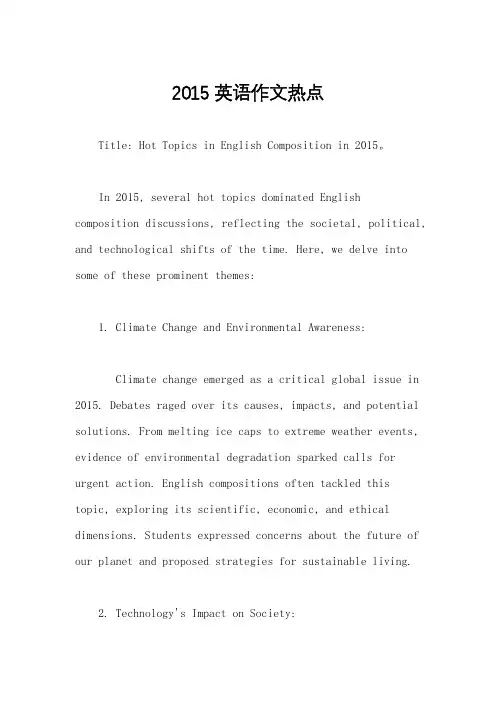 2015 英语作文热点

Title: Hot Topics in English Composition in 2015。

In 2015, several hot topics dominated English composition discussions, reflecting the societal, political, and technological shifts of the time. Here, we delve into some of these prominent themes:

1. Climate Change and Environmental Awareness:

Climate change emerged as a critical global issue in 2015. Debates raged over its causes, impacts, and potential solutions. From melting ice caps to extreme weather events, evidence of environmental degradation sparked calls for urgent action. English compositions often tackled this topic, exploring its scientific, economic, and ethical dimensions. Students expressed concerns about the future of our planet and proposed strategies for sustainable living.

2. Technology's Impact on Society: